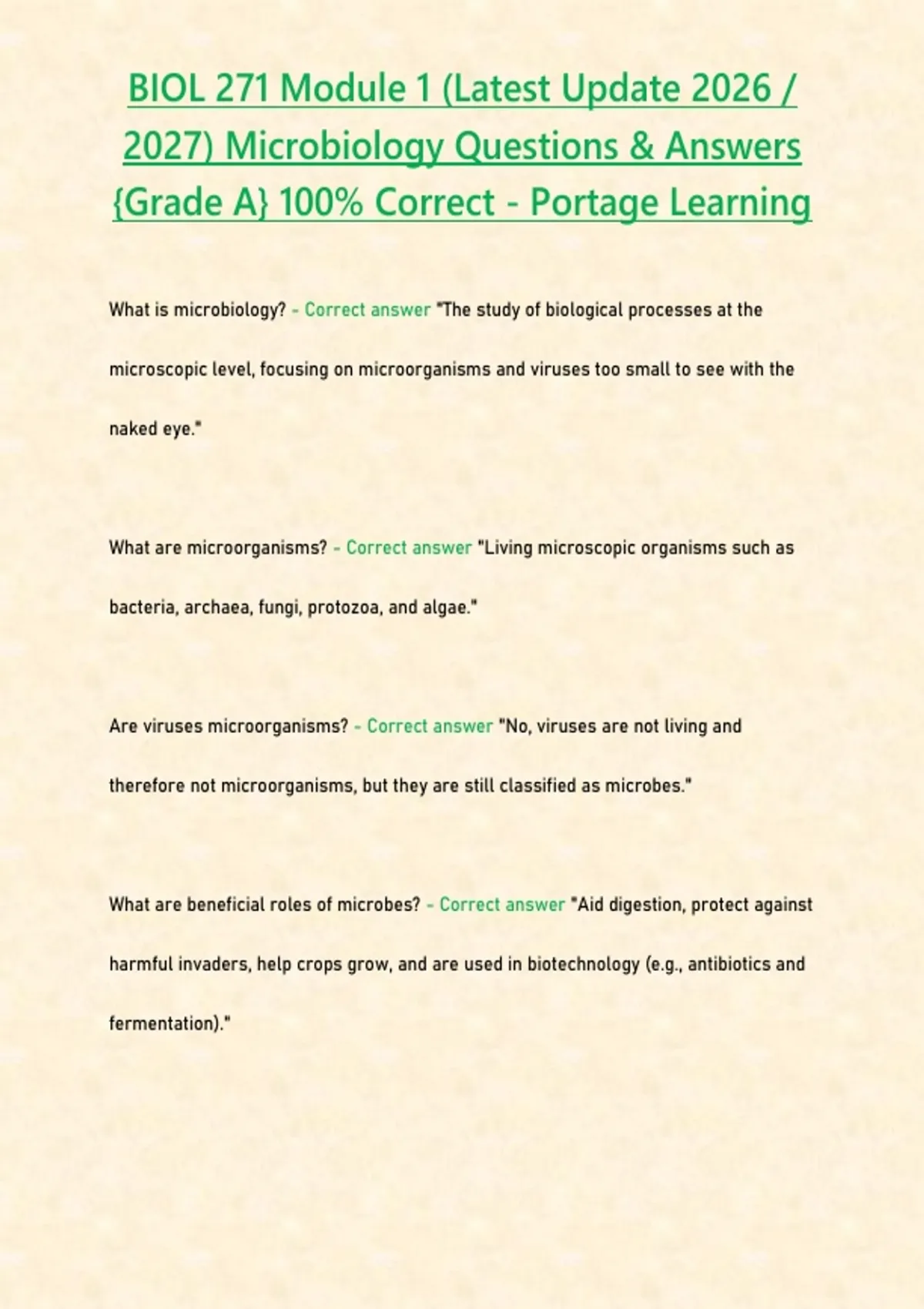 BIOL 271 Module 1 (Latest Update 2026 / 2027) Microbiology Questions & Answers {Grade A} 100% Correct - Portage Learning

What is microbiology? - Correct answer "The study of biological processes at the microscopic level, focusing on microorganisms and viruses too small to see with the naked eye."

What are microorganisms? - Correct answer "Living microscopic organisms such as bacteria, archaea, fungi, protozoa, and algae."

Are viruses microorganisms? - Correct answer "No, viruses are not living and therefore not microorganisms, but they are still classified as microbes."

What are beneficial roles of microbes? - Correct answer "Aid digestion, protect against harmful invaders, help crops grow, and are used in biotechnology (e.g., antibiotics and fermentation)."